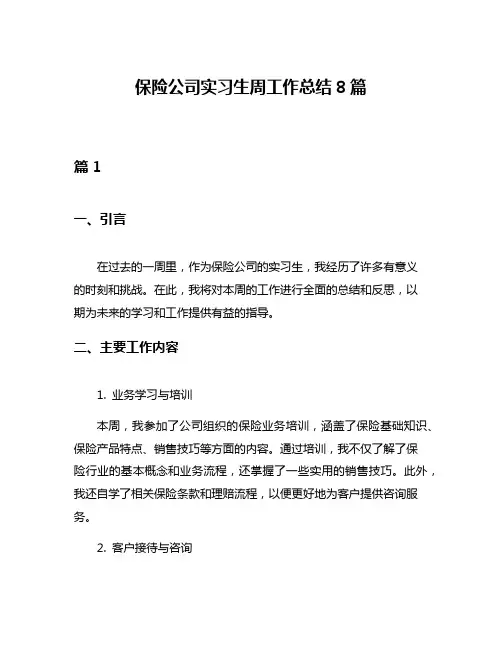 保险公司实习生周工作总结 8 篇

篇 1

一、引言

在过去的一周里，作为保险公司的实习生，我经历了许多有意义的时刻和挑战。在此，我将对本周的工作进行全面的总结和反思，以期为未来的学习和工作提供有益的指导。

二、主要工作内容

1. 业务学习与培训

本周，我参加了公司组织的保险业务培训，涵盖了保险基础知识、保险产品特点、销售技巧等方面的内容。通过培训，我不仅了解了保险行业的基本概念和业务流程，还掌握了一些实用的销售技巧。此外，我还自学了相关保险条款和理赔流程，以便更好地为客户提供咨询服务。

2. 客户接待与咨询